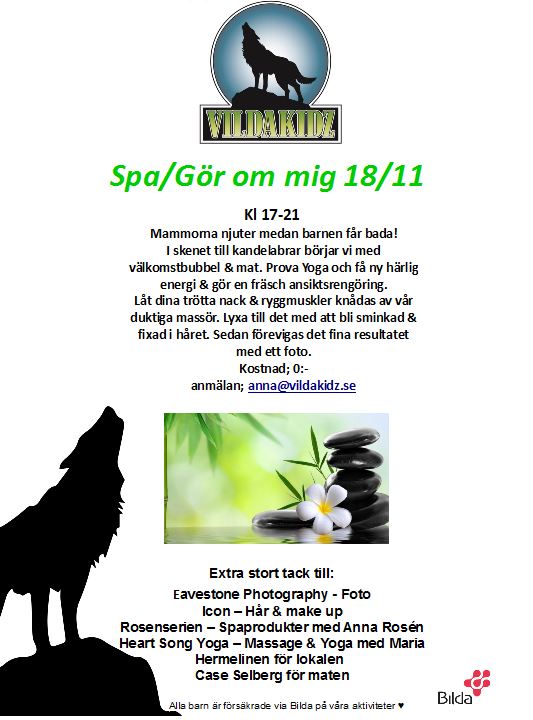 VILDAKIDZ

Spa/Gör om mig 18/11

Kl 17-21
Mammorna njuter medan barnen får bada! I skenet till kandelabrar börjar vi med välkomstbubbel & mat. Prova Yoga och få ny härlig energi & gör en fräsch ansiktsrengöring. Låt dina trötta nack & ryggmuskler knådas av vår duktiga massör. Lyxa till det med att bli sminkad & fixad i håret. Sedan förevigas det fina resultatet med ett foto.
Kostnad; 0:-
anmälan; anna@vildakidz.se

Extra stort tack till:
Eavestone Photography - Foto
Icon – Hår & make up
Rosenserien – Spaprodukter med Anna Rosén
Heart Song Yoga – Massage & Yoga med Maria
Hermelinen för lokalen
Case Selberg för maten

Alla barn är försäkrade via Bilda på våra aktiviteter ♥

Bilda